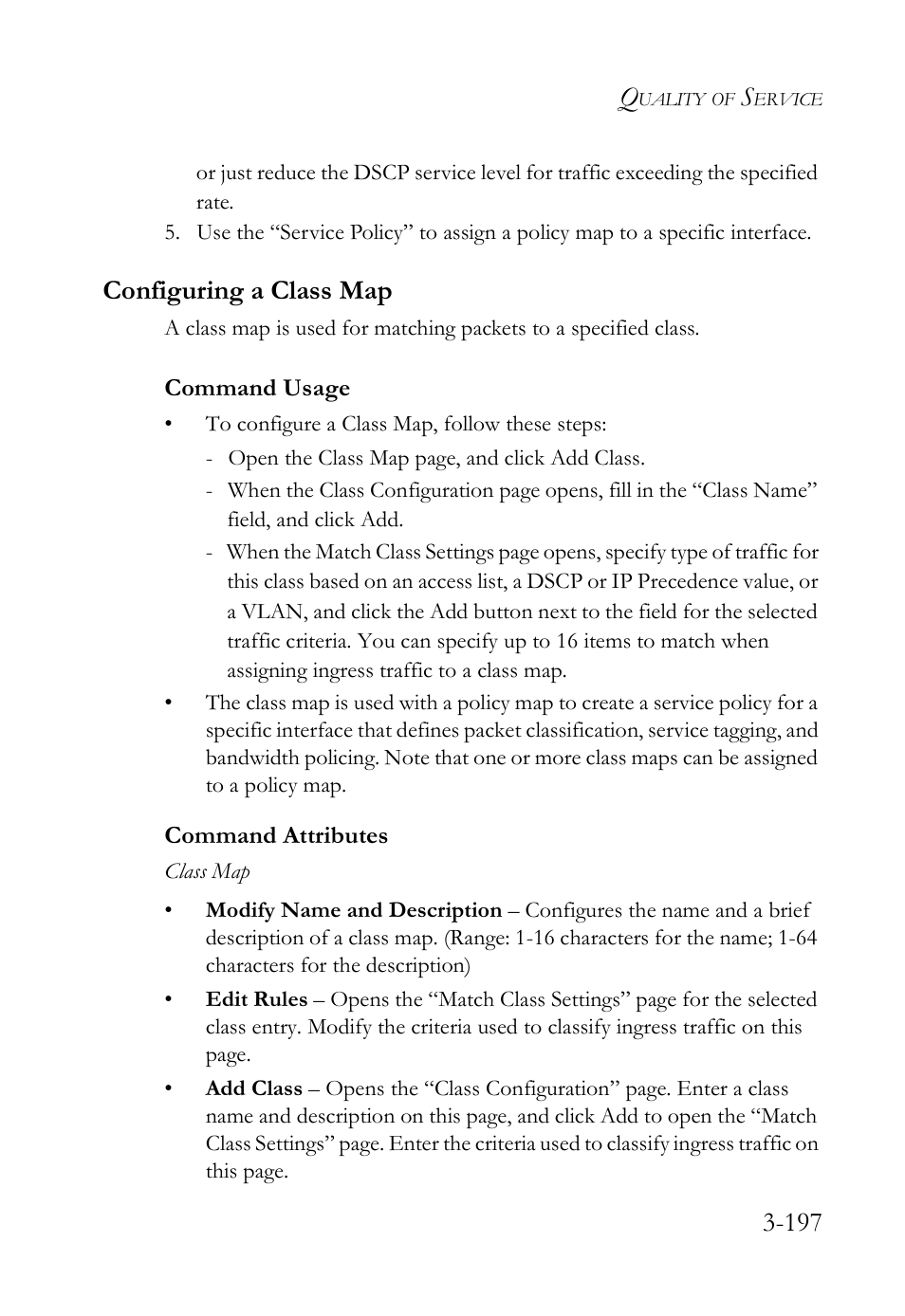 QUALITY OF SERVICE

or just reduce the DSCP service level for traffic exceeding the specified rate.

5. Use the “Service Policy” to assign a policy map to a specific interface.

Configuring a Class Map

A class map is used for matching packets to a specified class.

Command Usage

• To configure a Class Map, follow these steps:
- Open the Class Map page, and click Add Class.
- When the Class Configuration page opens, fill in the “Class Name” field, and click Add.
- When the Match Class Settings page opens, specify type of traffic for this class based on an access list, a DSCP or IP Precedence value, or a VLAN, and click the Add button next to the field for the selected traffic criteria. You can specify up to 16 items to match when assigning ingress traffic to a class map.

• The class map is used with a policy map to create a service policy for a specific interface that defines packet classification, service tagging, and bandwidth policing. Note that one or more class maps can be assigned to a policy map.

Command Attributes

Class Map

• Modify Name and Description – Configures the name and a brief description of a class map. (Range: 1-16 characters for the name; 1-64 characters for the description)

• Edit Rules – Opens the “Match Class Settings” page for the selected class entry. Modify the criteria used to classify ingress traffic on this page.

• Add Class – Opens the “Class Configuration” page. Enter a class name and description on this page, and click Add to open the “Match Class Settings” page. Enter the criteria used to classify ingress traffic on this page.

3-197